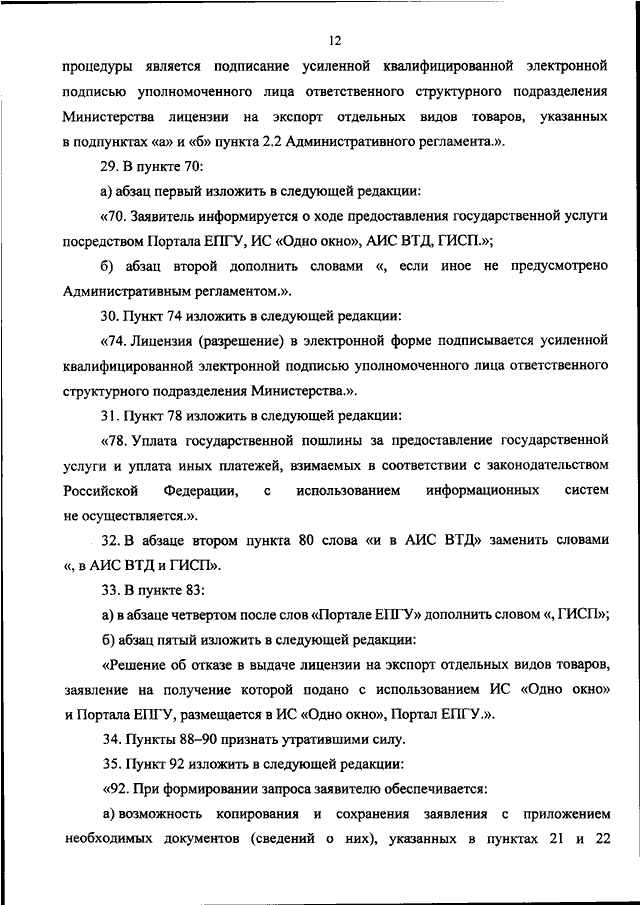 12

процедуры является подписание усиленной квалифицированной электронной подписью уполномоченного лица ответственного структурного подразделения Министерства лицензии на экспорт отдельных видов товаров, указанных в подпунктах «а» и «б» пункта 2.2 Административного регламента.».

29. В пункте 70:

а) абзац первый изложить в следующей редакции:

«70. Заявитель информируется о ходе предоставления государственной услуги посредством Портала ЕПГУ, ИС «Одно окно», АИС ВТД, ГИСП.»;

б) абзац второй дополнить словами «, если иное не предусмотрено Административным регламентом.».

30. Пункт 74 изложить в следующей редакции:

«74. Лицензия (разрешение) в электронной форме подписывается усиленной квалифицированной электронной подписью уполномоченного лица ответственного структурного подразделения Министерства.».

31. Пункт 78 изложить в следующей редакции:

«78. Уплата государственной пошлины за предоставление государственной услуги и уплата иных платежей, взимаемых в соответствии с законодательством Российской Федерации, с использованием информационных систем не осуществляется.».

32. В абзаце втором пункта 80 слова «и в АИС ВТД» заменить словами «, в АИС ВТД и ГИСП».

33. В пункте 83:

а) в абзаце четвертом после слов «Портале ЕПГУ» дополнить словом «, ГИСП»;

б) абзац пятый изложить в следующей редакции:

«Решение об отказе в выдаче лицензии на экспорт отдельных видов товаров, заявление на получение которой подано с использованием ИС «Одно окно» и Портала ЕПГУ, размещается в ИС «Одно окно», Портал ЕПГУ.».

34. Пункты 88–90 признать утратившими силу.

35. Пункт 92 изложить в следующей редакции:

«92. При формировании запроса заявителю обеспечивается:

а) возможность копирования и сохранения заявления с приложением необходимых документов (сведений о них), указанных в пунктах 21 и 22